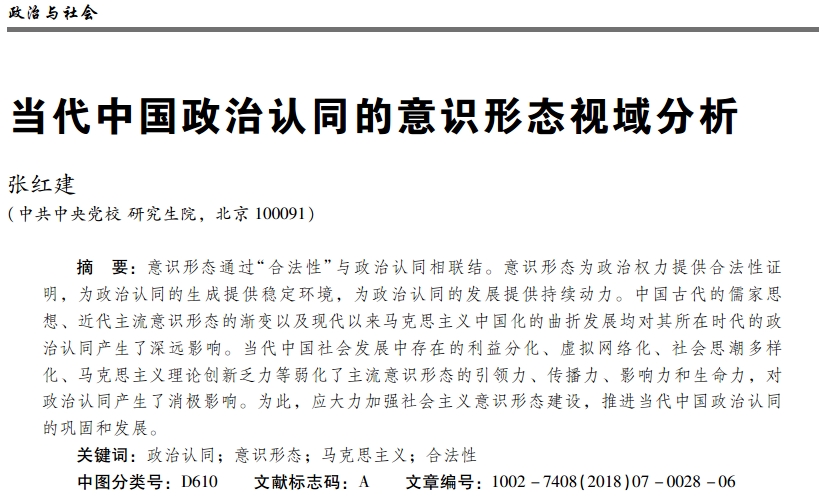 政治与社会

当代中国政治认同的意识形态视域分析

张红建
（中共中央党校 研究生院，北京 100091）

摘　要：意识形态通过“合法性”与政治认同相联结。意识形态为政治权力提供合法性证明，为政治认同的生成提供稳定环境，为政治认同的发展提供持续动力。中国古代的儒家思想、近代主流意识形态的渐变以及现代以来马克思主义中国化的曲折发展均对其所在时代的政治认同产生了深远影响。当代中国社会发展中存在的利益分化、虚拟网络化、社会思潮多样化、马克思主义理论创新乏力等弱化了主流意识形态的引领力、传播力、影响力和生命力，对政治认同产生了消极影响。为此，应大力加强社会主义意识形态建设，推进当代中国政治认同的巩固和发展。

关键词：政治认同；意识形态；马克思主义；合法性

中图分类号：D610　文献标志码：A　文章编号：1002－7408(2018)07－0028－06